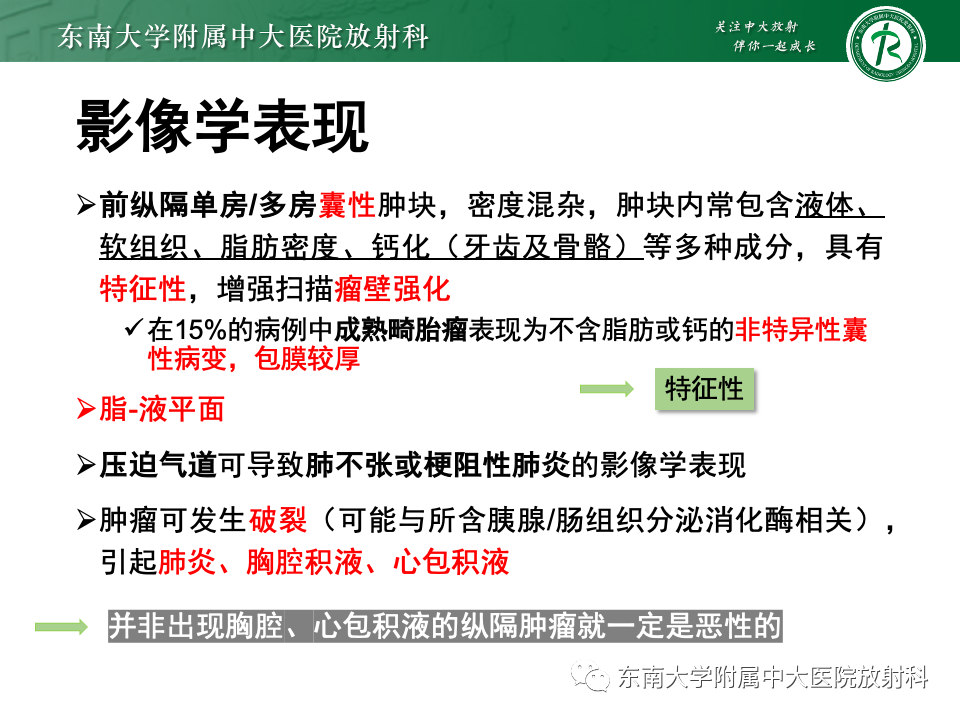 东南大学附属中大医院放射科

关注中大放射
伴你一起成长

影像学表现

➢前纵隔单房/多房囊性肿块，密度混杂，肿块内常包含液体、软组织、脂肪密度、钙化（牙齿及骨骼）等多种成分，具有特征性，增强扫描瘤壁强化

✓在15%的病例中成熟畸胎瘤表现为不含脂肪或钙的非特异性囊性病变，包膜较厚

➢脂-液平面

特征性

➢压迫气道可导致肺不张或梗阻性肺炎的影像学表现

➢肿瘤可发生破裂（可能与所含胰腺/肠组织分泌消化酶相关），引起肺炎、胸腔积液、心包积液

并非出现胸腔、心包积液的纵隔肿瘤就一定是恶性的

东南大学附属中大医院放射科